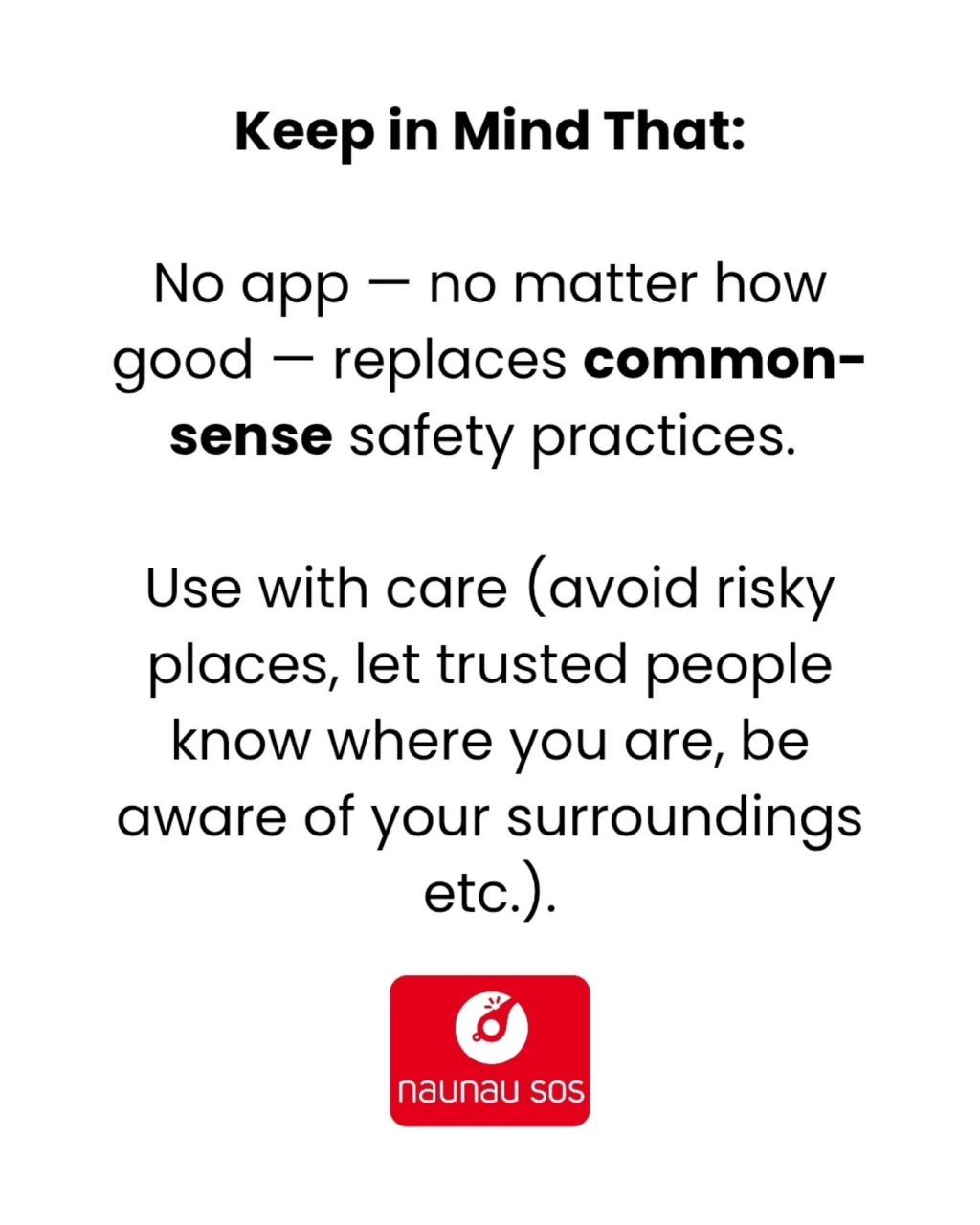 Keep in Mind That:

No app — no matter how good — replaces common-sense safety practices.

Use with care (avoid risky places, let trusted people know where you are, be aware of your surroundings etc.).

naunau sos